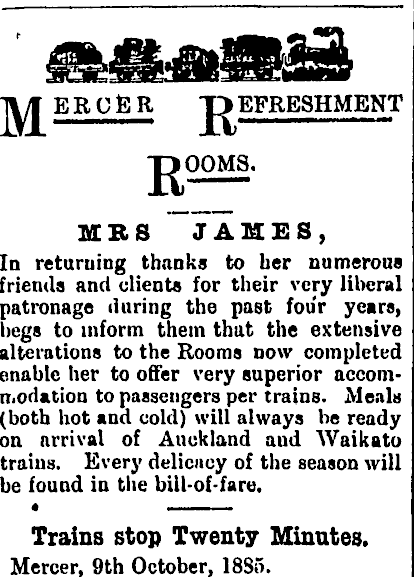 MERCER REFRESHMENT ROOMS.

MRS JAMES,

In returning thanks to her numerous friends and clients for their very liberal patronage during the past four years, begs to inform them that the extensive alterations to the Rooms now completed enable her to offer very superior accommodation to passengers per trains. Meals (both hot and cold) will always be ready on arrival of Auckland and Waikato trains. Every delicacy of the season will be found in the bill-of-fare.

Trains stop Twenty Minutes.

Mercer, 9th October, 1885.